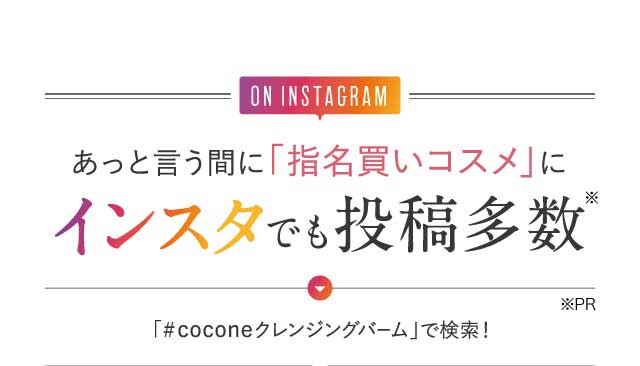 ON INSTAGRAM

あっと言う間に「指名買いコスメ」に

インスタでも投稿多数※

※PR

「#coconeクレンジングバーム」で検索！